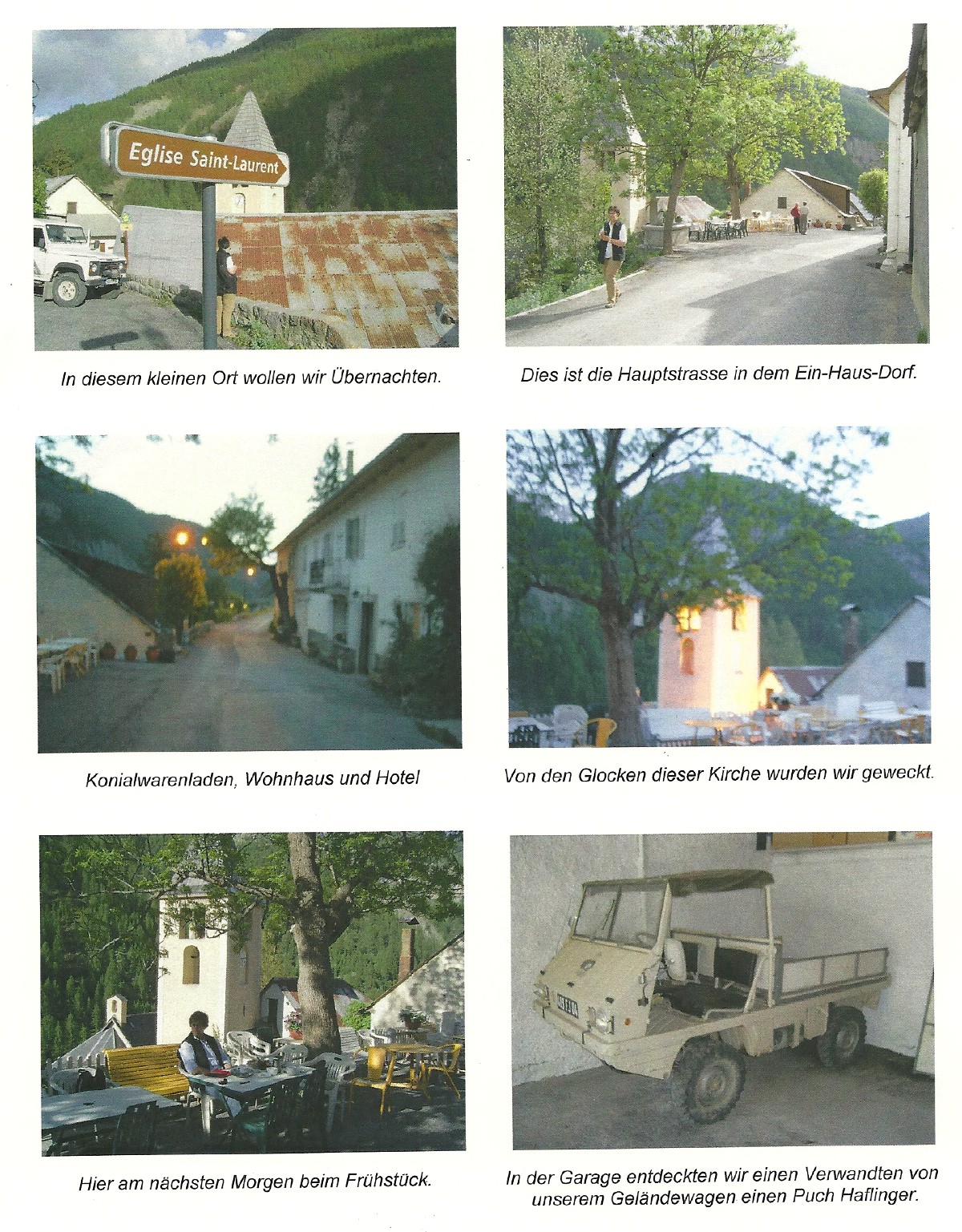 Eglise Saint-Laurent

In diesem kleinen Ort wollen wir Übernachten.

Dies ist die Hauptstrasse in dem Ein-Haus-Dorf.

Konialwarenladen, Wohnhaus und Hotel

Von den Glocken dieser Kirche wurden wir geweckt.

Hier am nächsten Morgen beim Frühstück.

In der Garage entdeckten wir einen Verwandten von unserem Geländewagen einen Puch Haflinger.